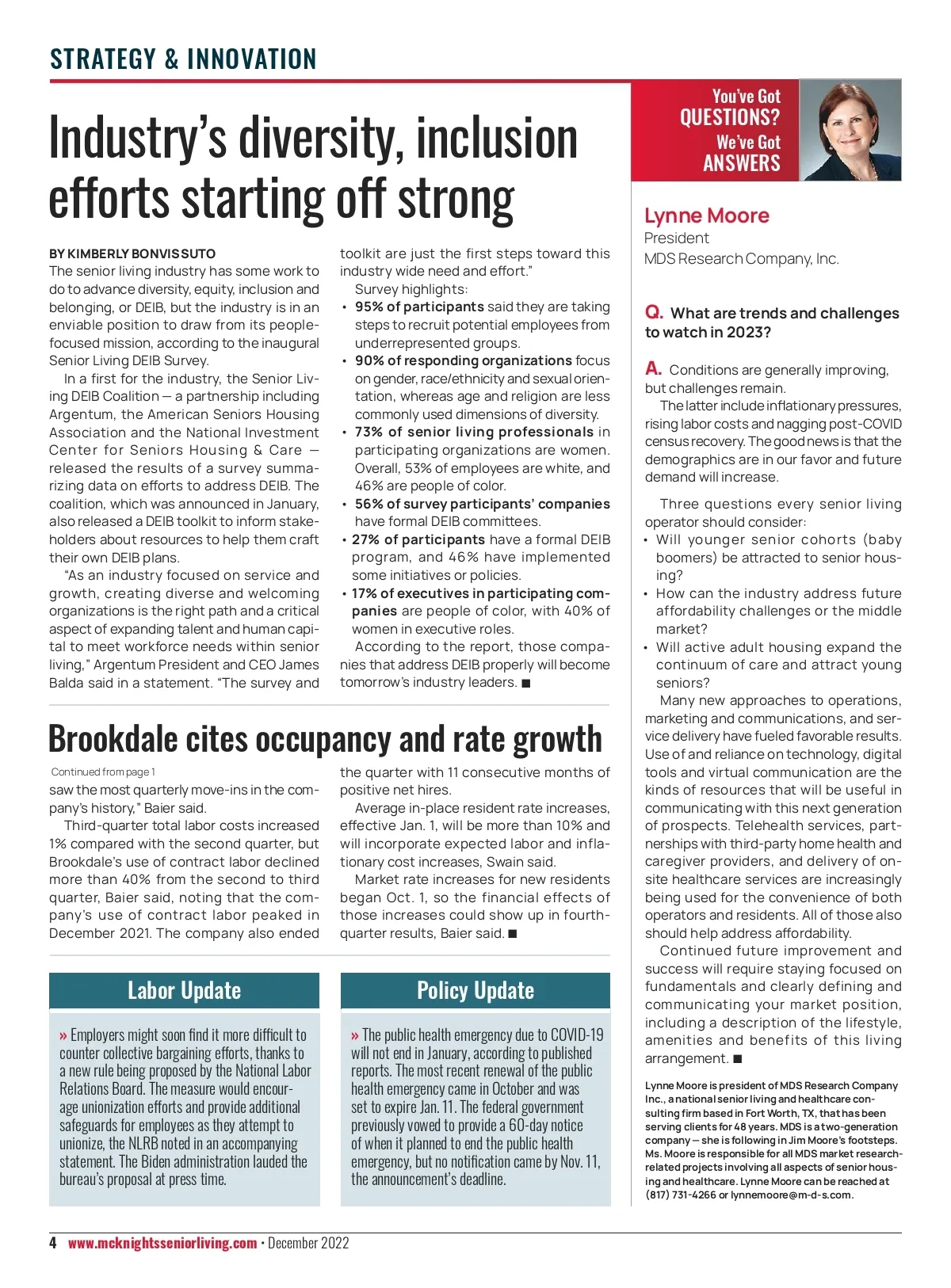 STRATEGY & INNOVATION

Industry's diversity, inclusion efforts starting off strong

BY KIMBERLY BONVISSUTO
The senior living industry has some work to do to advance diversity, equity, inclusion and belonging, or DEIB, but the industry is in an enviable position to draw from its people-focused mission, according to the inaugural Senior Living DEIB Survey.

In a first for the industry, the Senior Living DEIB Coalition — a partnership including Argentum, the American Seniors Housing Association and the National Investment Center for Seniors Housing & Care — released the results of a survey summarizing data on efforts to address DEIB. The coalition, which was announced in January, also released a DEIB toolkit to inform stakeholders about resources to help them craft their own DEIB plans.

"As an industry focused on service and growth, creating diverse and welcoming organizations is the right path and a critical aspect of expanding talent and human capital to meet workforce needs within senior living," Argentum President and CEO James Balda said in a statement. "The survey and toolkit are just the first steps toward this industry wide need and effort."

Survey highlights:
• 95% of participants said they are taking steps to recruit potential employees from underrepresented groups.
• 90% of responding organizations focus on gender, race/ethnicity and sexual orientation, whereas age and religion are less commonly used dimensions of diversity.
• 73% of senior living professionals in participating organizations are women. Overall, 53% of employees are white, and 46% are people of color.
• 56% of survey participants' companies have formal DEIB committees.
• 27% of participants have a formal DEIB program, and 46% have implemented some initiatives or policies.
• 17% of executives in participating companies are people of color, with 40% of women in executive roles.

According to the report, those companies that address DEIB properly will become tomorrow's industry leaders. ■

Brookdale cites occupancy and rate growth

Continued from page 1
saw the most quarterly move-ins in the company's history," Baier said.

Third-quarter total labor costs increased 1% compared with the second quarter, but Brookdale's use of contract labor declined more than 40% from the second to third quarter, Baier said, noting that the company's use of contract labor peaked in December 2021. The company also ended the quarter with 11 consecutive months of positive net hires.

Average in-place resident rate increases, effective Jan. 1, will be more than 10% and will incorporate expected labor and inflationary cost increases, Swain said.

Market rate increases for new residents began Oct. 1, so the financial effects of those increases could show up in fourth-quarter results, Baier said. ■

Labor Update

» Employers might soon find it more difficult to counter collective bargaining efforts, thanks to a new rule being proposed by the National Labor Relations Board. The measure would encourage unionization efforts and provide additional safeguards for employees as they attempt to unionize, the NLRB noted in an accompanying statement. The Biden administration lauded the bureau's proposal at press time.

Policy Update

» The public health emergency due to COVID-19 will not end in January, according to published reports. The most recent renewal of the public health emergency came in October and was set to expire Jan. 11. The federal government previously vowed to provide a 60-day notice of when it planned to end the public health emergency, but no notification came by Nov. 11, the announcement's deadline.

You've Got QUESTIONS? We've Got ANSWERS

Lynne Moore
President
MDS Research Company, Inc.

Q. What are trends and challenges to watch in 2023?

A. Conditions are generally improving, but challenges remain.

The latter include inflationary pressures, rising labor costs and nagging post-COVID census recovery. The good news is that the demographics are in our favor and future demand will increase.

Three questions every senior living operator should consider:
• Will younger senior cohorts (baby boomers) be attracted to senior housing?
• How can the industry address future affordability challenges or the middle market?
• Will active adult housing expand the continuum of care and attract young seniors?

Many new approaches to operations, marketing and communications, and service delivery have fueled favorable results. Use of and reliance on technology, digital tools and virtual communication are the kinds of resources that will be useful in communicating with this next generation of prospects. Telehealth services, partnerships with third-party home health and caregiver providers, and delivery of on-site healthcare services are increasingly being used for the convenience of both operators and residents. All of those also should help address affordability.

Continued future improvement and success will require staying focused on fundamentals and clearly defining and communicating your market position, including a description of the lifestyle, amenities and benefits of this living arrangement. ■

Lynne Moore is president of MDS Research Company Inc., a national senior living and healthcare consulting firm based in Fort Worth, TX, that has been serving clients for 48 years. MDS is a two-generation company — she is following in Jim Moore's footsteps. Ms. Moore is responsible for all MDS market research-related projects involving all aspects of senior housing and healthcare. Lynne Moore can be reached at (817) 731-4266 or lynnemoore@m-d-s.com.

4 www.mcknightsseniorliving.com • December 2022